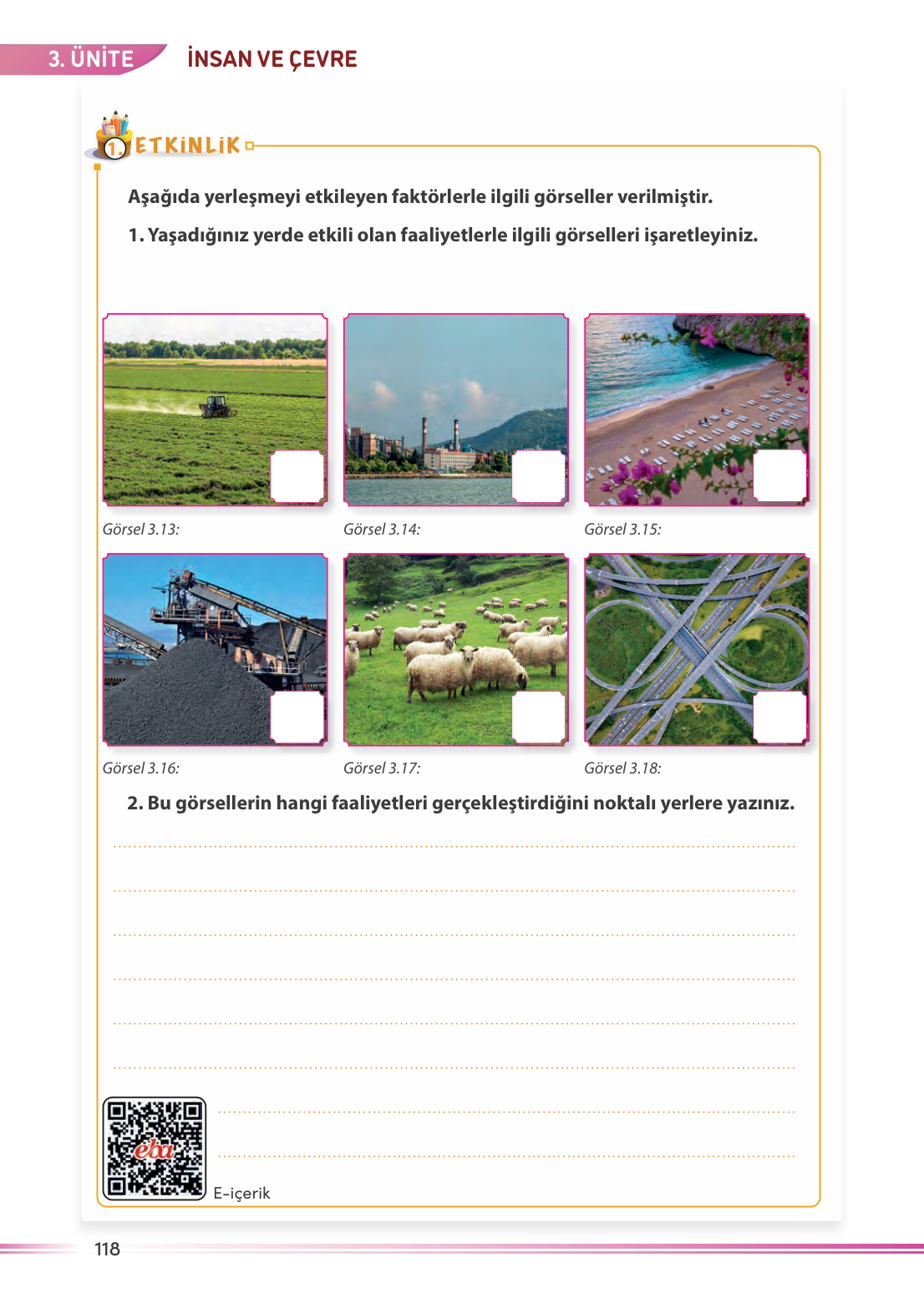 3. ÜNİTE İNSAN VE ÇEVRE

1 ETKİNLİK

Aşağıda yerleşmeyi etkileyen faktörlerle ilgili görseller verilmiştir.

1. Yaşadığınız yerde etkili olan faaliyetlerle ilgili görselleri işaretleyiniz.

Görsel 3.13:

Görsel 3.14:

Görsel 3.15:

Görsel 3.16:

Görsel 3.17:

Görsel 3.18:

2. Bu görsellerin hangi faaliyetleri gerçekleştirdiğini noktalı yerlere yazınız.

eba

E-içerik

118